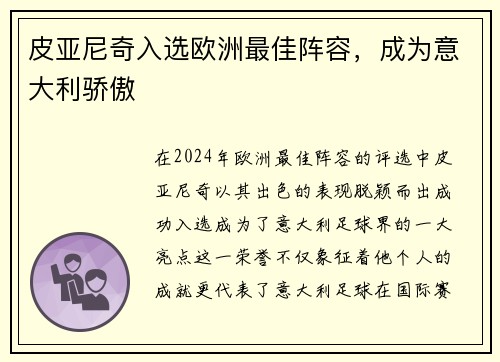 皮亚尼奇入选欧洲最佳阵容，成为意大利骄傲

在2024年欧洲最佳阵容的评选中皮亚尼奇以其出色的表现脱颖而出成功入选成为了意大利足球界的一大亮点这一荣誉不仅象征着他个人的成就更代表了意大利足球在国际赛